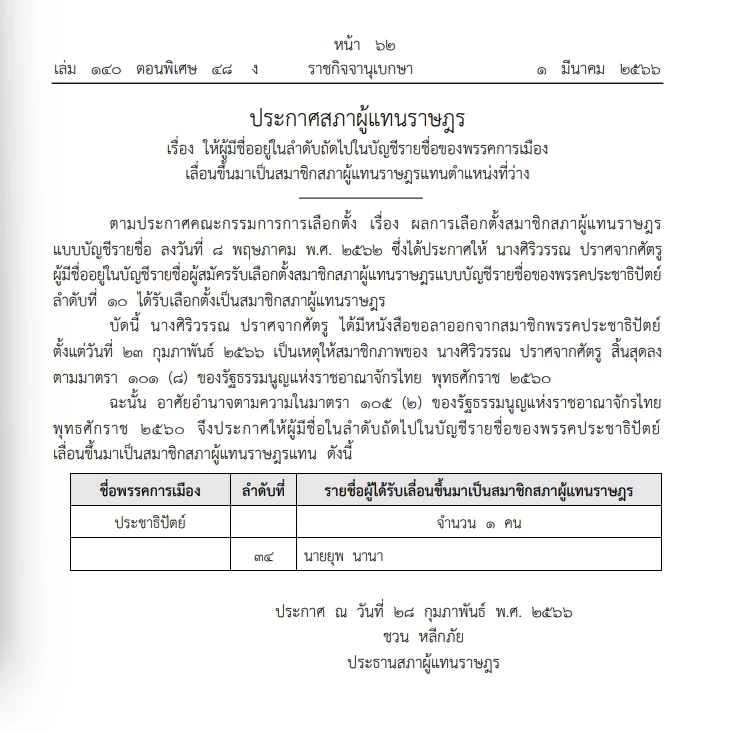 หน้า ๖๒
เล่ม ๑๔๐ ตอนพิเศษ ๔๘ ง ราชกิจจานุเบกษา ๑ มีนาคม ๒๕๖๖

ประกาศสภาผู้แทนราษฎร
เรื่อง ให้ผู้มีชื่ออยู่ในลำดับถัดไปในบัญชีรายชื่อของพรรคการเมือง เลื่อนขึ้นมาเป็นสมาชิกสภาผู้แทนราษฎรแทนตำแหน่งที่ว่าง

ตามประกาศคณะกรรมการการเลือกตั้ง เรื่อง ผลการเลือกตั้งสมาชิกสภาผู้แทนราษฎร แบบบัญชีรายชื่อ ลงวันที่ ๘ พฤษภาคม พ.ศ. ๒๕๖๒ ซึ่งได้ประกาศให้ นางศิริวรรณ ปราศจากศัตรู ผู้มีชื่ออยู่ในบัญชีรายชื่อผู้สมัครรับเลือกตั้งสมาชิกสภาผู้แทนราษฎรแบบบัญชีรายชื่อของพรรคประชาธิปัตย์ ลำดับที่ ๑๐ ได้รับเลือกตั้งเป็นสมาชิกสภาผู้แทนราษฎร

บัดนี้ นางศิริวรรณ ปราศจากศัตรู ได้มีหนังสือขอลาออกจากสมาชิกพรรคประชาธิปัตย์ ตั้งแต่วันที่ ๒๓ กุมภาพันธ์ ๒๕๖๖ เป็นเหตุให้สมาชิกภาพของ นางศิริวรรณ ปราศจากศัตรู สิ้นสุดลง ตามมาตรา ๑๐๑ (๘) ของรัฐธรรมนูญแห่งราชอาณาจักรไทย พุทธศักราช ๒๕๖๐

ฉะนั้น อาศัยอำนาจตามความในมาตรา ๑๐๕ (๒) ของรัฐธรรมนูญแห่งราชอาณาจักรไทย พุทธศักราช ๒๕๖๐ จึงประกาศให้ผู้มีชื่อในลำดับถัดไปในบัญชีรายชื่อของพรรคประชาธิปัตย์ เลื่อนขึ้นมาเป็นสมาชิกสภาผู้แทนราษฎรแทน ดังนี้

| ชื่อพรรคการเมือง | ลำดับที่ | รายชื่อผู้ได้รับเลื่อนขึ้นมาเป็นสมาชิกสภาผู้แทนราษฎร |
|---|---|---|
| ประชาธิปัตย์ | | จำนวน ๑ คน |
| | ๓๔ | นายยุพ นานา |

ประกาศ ณ วันที่ ๒๘ กุมภาพันธ์ พ.ศ. ๒๕๖๖
ชวน หลีกภัย
ประธานสภาผู้แทนราษฎร